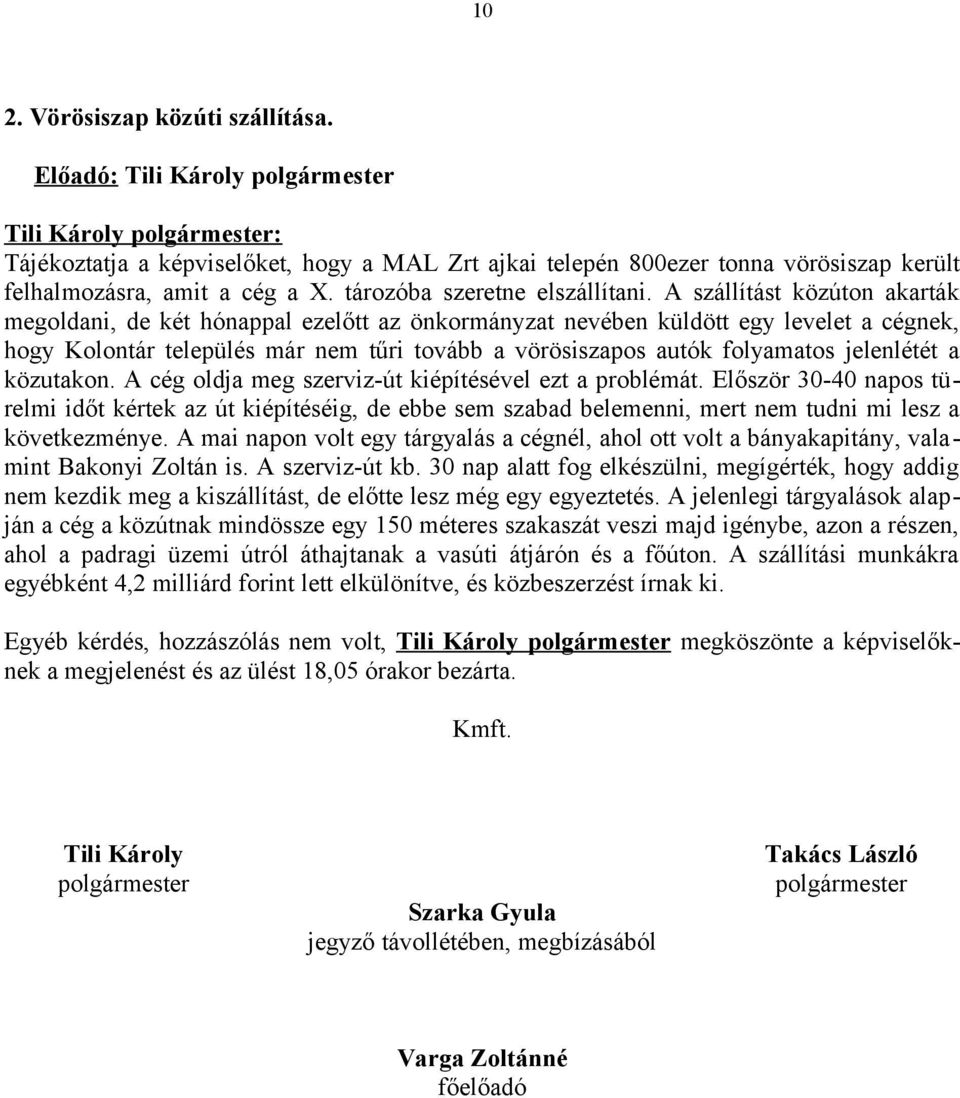 10

2. Vörösiszap közúti szállítása.

Előadó: Tili Károly polgármester

Tili Károly polgármester:
Tájékoztatja a képviselőket, hogy a MAL Zrt ajkai telepén 800ezer tonna vörösiszap került felhalmozásra, amit a cég a X. tározóba szeretne elszállítani. A szállítást közúton akarták megoldani, de két hónappal ezelőtt az önkormányzat nevében küldött egy levelet a cégnek, hogy Kolontár település már nem tűri tovább a vörösiszapos autók folyamatos jelenlétét a közutakon. A cég oldja meg szerviz-út kiépítésével ezt a problémát. Először 30-40 napos türelmi időt kértek az út kiépítéséig, de ebbe sem szabad belemenni, mert nem tudni mi lesz a következménye. A mai napon volt egy tárgyalás a cégnél, ahol ott volt a bányakapitány, valamint Bakonyi Zoltán is. A szerviz-út kb. 30 nap alatt fog elkészülni, megígérték, hogy addig nem kezdik meg a kiszállítást, de előtte lesz még egy egyeztetés. A jelenlegi tárgyalások alapján a cég a közútnak mindössze egy 150 méteres szakaszát veszi majd igénybe, azon a részen, ahol a padragi üzemi útról áthajtanak a vasúti átjárón és a főúton. A szállítási munkákra egyébként 4,2 milliárd forint lett elkülönítve, és közbeszerzést írnak ki.

Egyéb kérdés, hozzászólás nem volt, Tili Károly polgármester megköszönte a képviselőknek a megjelenést és az ülést 18,05 órakor bezárta.

Kmft.

Tili Károly
polgármester

Takács László
polgármester

Szarka Gyula
jegyző távollétében, megbízásából

Varga Zoltánné
főelőadó